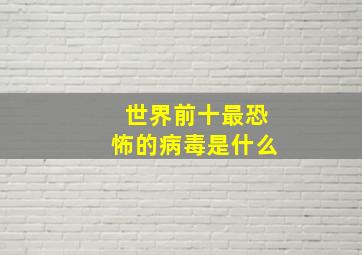 世界前十最恐怖的病毒是什么